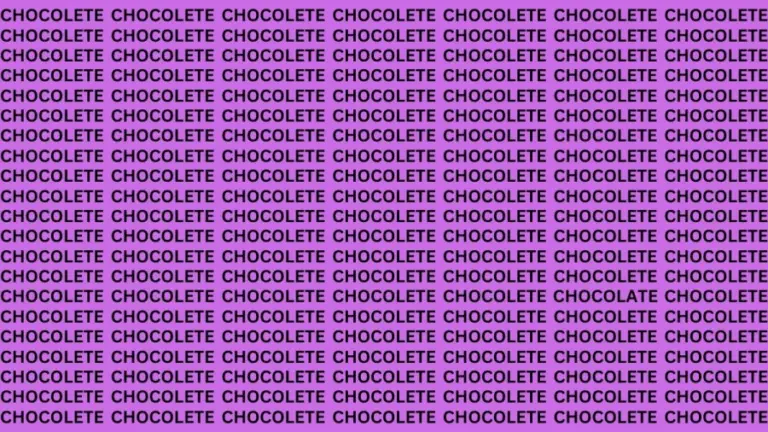 CHOCOLETE CHOCOLETE CHOCOLETE CHOCOLETE CHOCOLETE CHOCOLETE CHOCOLETE
CHOCOLETE CHOCOLETE CHOCOLETE CHOCOLETE CHOCOLETE CHOCOLETE CHOCOLETE
CHOCOLETE CHOCOLETE CHOCOLETE CHOCOLETE CHOCOLETE CHOCOLETE CHOCOLETE
CHOCOLETE CHOCOLETE CHOCOLETE CHOCOLETE CHOCOLETE CHOCOLETE CHOCOLETE
CHOCOLETE CHOCOLETE CHOCOLETE CHOCOLETE CHOCOLETE CHOCOLETE CHOCOLETE
CHOCOLETE CHOCOLETE CHOCOLETE CHOCOLETE CHOCOLETE CHOCOLETE CHOCOLETE
CHOCOLETE CHOCOLETE CHOCOLETE CHOCOLETE CHOCOLETE CHOCOLETE CHOCOLETE
CHOCOLETE CHOCOLETE CHOCOLETE CHOCOLETE CHOCOLETE CHOCOLETE CHOCOLETE
CHOCOLETE CHOCOLETE CHOCOLETE CHOCOLETE CHOCOLETE CHOCOLETE CHOCOLETE
CHOCOLETE CHOCOLETE CHOCOLETE CHOCOLETE CHOCOLETE CHOCOLETE CHOCOLETE
CHOCOLETE CHOCOLETE CHOCOLETE CHOCOLETE CHOCOLETE CHOCOLETE CHOCOLETE
CHOCOLETE CHOCOLETE CHOCOLETE CHOCOLETE CHOCOLETE CHOCOLETE CHOCOLETE
CHOCOLETE CHOCOLETE CHOCOLETE CHOCOLETE CHOCOLETE CHOCOLETE CHOCOLETE
CHOCOLETE CHOCOLETE CHOCOLETE CHOCOLETE CHOCOLETE CHOCOLETE CHOCOLETE
CHOCOLETE CHOCOLETE CHOCOLETE CHOCOLETE CHOCOLETE CHOCOLATE CHOCOLETE
CHOCOLETE CHOCOLETE CHOCOLETE CHOCOLETE CHOCOLETE CHOCOLETE CHOCOLETE
CHOCOLETE CHOCOLETE CHOCOLETE CHOCOLETE CHOCOLETE CHOCOLETE CHOCOLETE
CHOCOLETE CHOCOLETE CHOCOLETE CHOCOLETE CHOCOLETE CHOCOLETE CHOCOLETE
CHOCOLETE CHOCOLETE CHOCOLETE CHOCOLETE CHOCOLETE CHOCOLETE CHOCOLETE
CHOCOLETE CHOCOLETE CHOCOLETE CHOCOLETE CHOCOLETE CHOCOLETE CHOCOLETE
CHOCOLETE CHOCOLETE CHOCOLETE CHOCOLETE CHOCOLETE CHOCOLETE CHOCOLETE